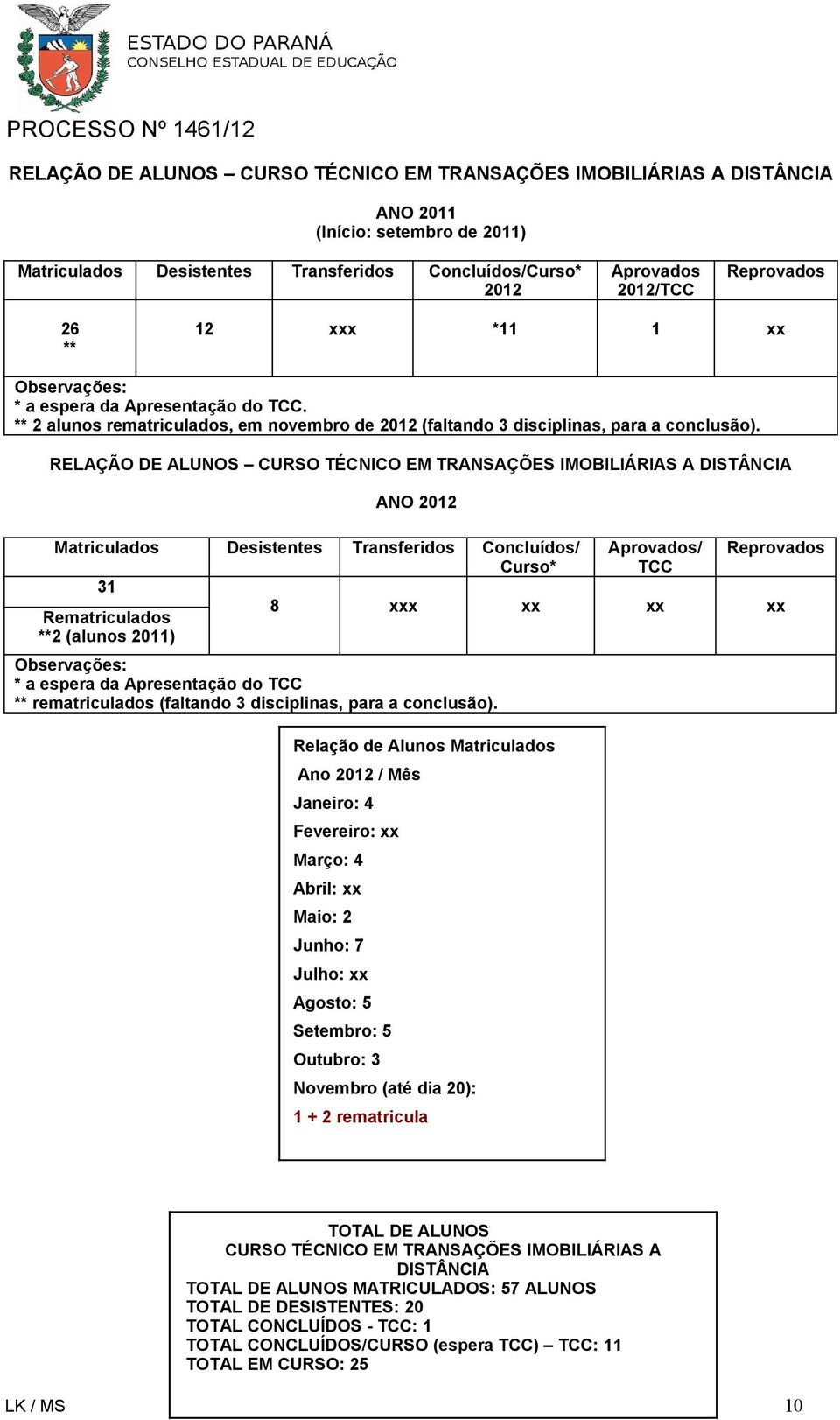 ESTADO DO PARANÁ
CONSELHO ESTADUAL DE EDUCAÇÃO

PROCESSO Nº 1461/12

RELAÇÃO DE ALUNOS – CURSO TÉCNICO EM TRANSAÇÕES IMOBILIÁRIAS A DISTÂNCIA

ANO 2011
(Início: setembro de 2011)

| Matriculados | Desistentes | Transferidos | Concluídos/Curso* 2012 | Aprovados 2012/TCC | Reprovados |
|---|---|---|---|---|---|
| 26 ** | 12 | xxx | *11 | 1 | xx |

Observações:
* a espera da Apresentação do TCC.
** 2 alunos rematriculados, em novembro de 2012 (faltando 3 disciplinas, para a conclusão).

RELAÇÃO DE ALUNOS – CURSO TÉCNICO EM TRANSAÇÕES IMOBILIÁRIAS A DISTÂNCIA

ANO 2012

| Matriculados | Desistentes | Transferidos | Concluídos/ Curso* | Aprovados/ TCC | Reprovados |
|---|---|---|---|---|---|
| 31 Rematriculados **2 (alunos 2011) | 8 | xxx | xx | xx | xx |

Observações:
* a espera da Apresentação do TCC
** rematriculados (faltando 3 disciplinas, para a conclusão).

Relação de Alunos Matriculados
Ano 2012 / Mês
Janeiro: 4
Fevereiro: xx
Março: 4
Abril: xx
Maio: 2
Junho: 7
Julho: xx
Agosto: 5
Setembro: 5
Outubro: 3
Novembro (até dia 20):
1 + 2 rematricula

TOTAL DE ALUNOS
CURSO TÉCNICO EM TRANSAÇÕES IMOBILIÁRIAS A DISTÂNCIA
TOTAL DE ALUNOS MATRICULADOS: 57 ALUNOS
TOTAL DE DESISTENTES: 20
TOTAL CONCLUÍDOS - TCC: 1
TOTAL CONCLUÍDOS/CURSO (espera TCC) – TCC: 11
TOTAL EM CURSO: 25

LK / MS 10